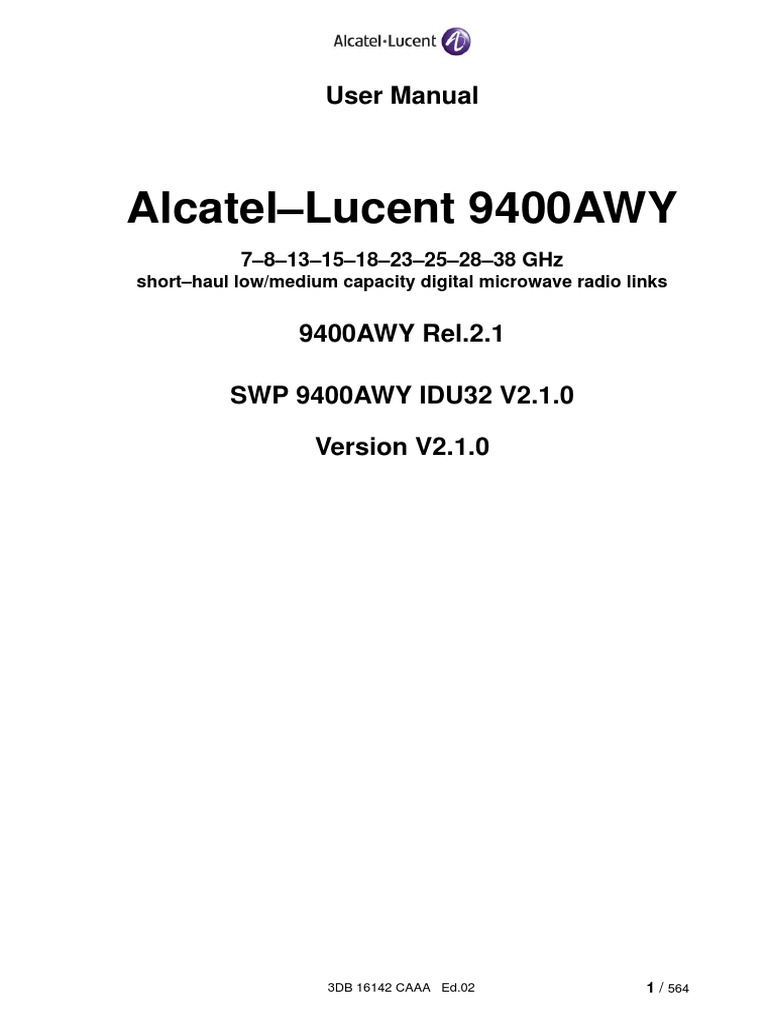 Alcatel·Lucent

User Manual

Alcatel–Lucent 9400AWY

7–8–13–15–18–23–25–28–38 GHz
short–haul low/medium capacity digital microwave radio links

9400AWY Rel.2.1

SWP 9400AWY IDU32 V2.1.0

Version V2.1.0

3DB 16142 CAAA Ed.02

1 / 564